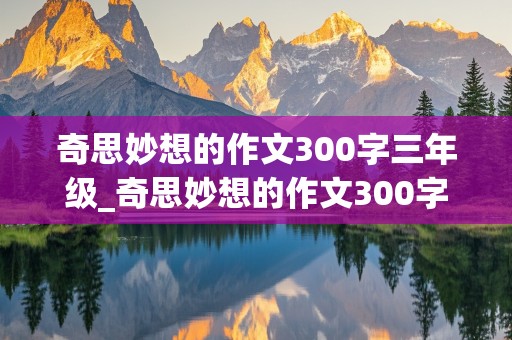 奇思妙想的作文300字三年级_奇思妙想的作文300字